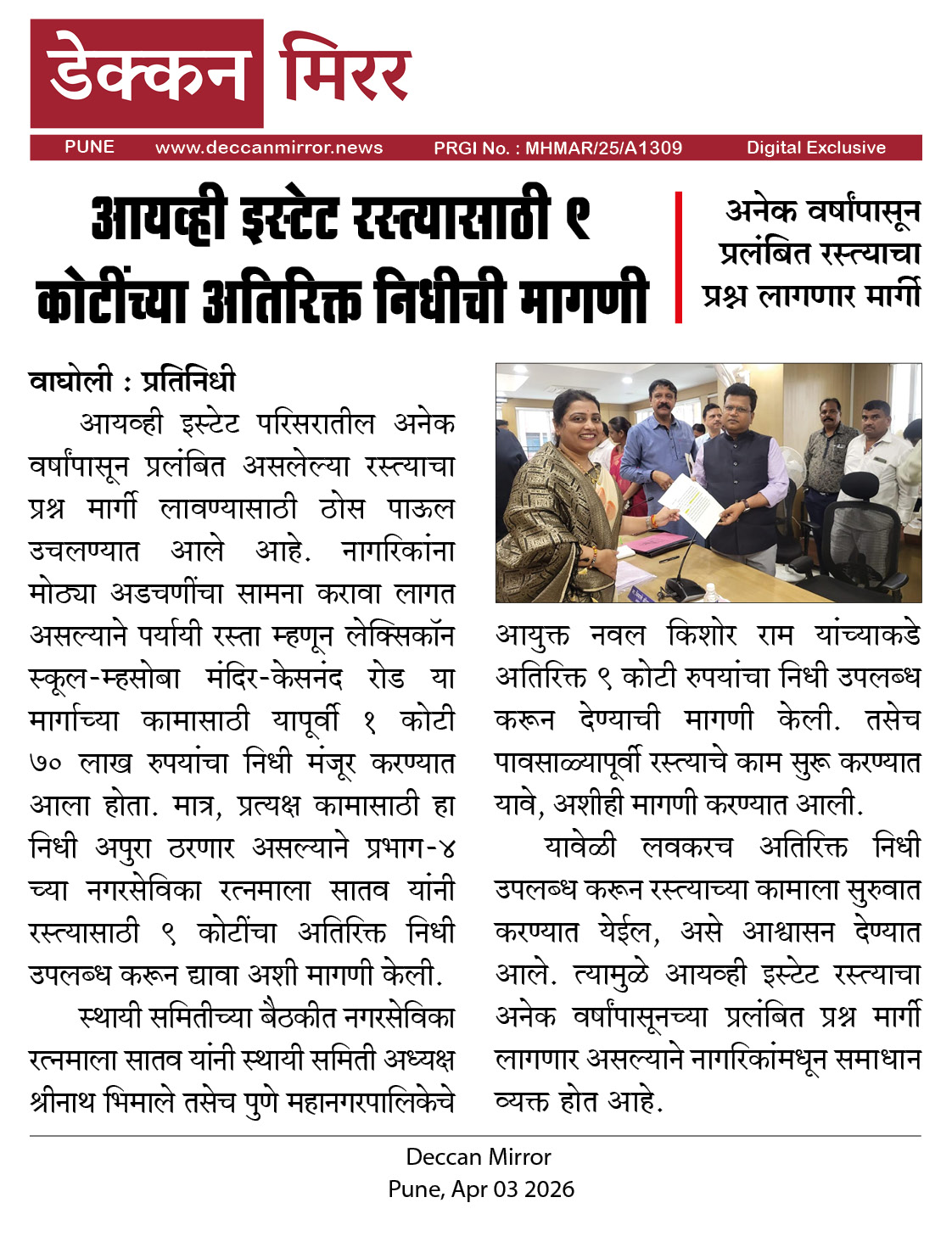 डेक्कन मिरर

PUNE www.deccanmirror.news PRGI No. : MHMAR/25/A1309 Digital Exclusive

आयव्ही इस्टेट रस्त्यासाठी ९ कोटींच्या अतिरिक्त निधीची मागणी

अनेक वर्षांपासून प्रलंबित रस्त्याचा प्रश्न लागणार मार्गी

वाघोली : प्रतिनिधी

आयव्ही इस्टेट परिसरातील अनेक वर्षांपासून प्रलंबित असलेल्या रस्त्याचा प्रश्न मार्गी लावण्यासाठी ठोस पाऊल उचलण्यात आले आहे. नागरिकांना मोठ्या अडचणींचा सामना करावा लागत असल्याने पर्यायी रस्ता म्हणून लेक्सिकॉन स्कूल-म्हसोबा मंदिर-केसनंद रोड या मार्गाच्या कामासाठी यापूर्वी १ कोटी ७० लाख रुपयांचा निधी मंजूर करण्यात आला होता. मात्र, प्रत्यक्ष कामासाठी हा निधी अपुरा ठरणार असल्याने प्रभाग-४ च्या नगरसेविका रत्नमाला सातव यांनी रस्त्यासाठी ९ कोटींचा अतिरिक्त निधी उपलब्ध करून द्यावा अशी मागणी केली.

स्थायी समितीच्या बैठकीत नगरसेविका रत्नमाला सातव यांनी स्थायी समिती अध्यक्ष श्रीनाथ भिमाले तसेच पुणे महानगरपालिकेचे आयुक्त नवल किशोर राम यांच्याकडे अतिरिक्त ९ कोटी रुपयांचा निधी उपलब्ध करून देण्याची मागणी केली. तसेच पावसाळ्यापूर्वी रस्त्याचे काम सुरू करण्यात यावे, अशीही मागणी करण्यात आली.

यावेळी लवकरच अतिरिक्त निधी उपलब्ध करून रस्त्याच्या कामाला सुरुवात करण्यात येईल, असे आश्वासन देण्यात आले. त्यामुळे आयव्ही इस्टेट रस्त्याचा अनेक वर्षांपासूनच्या प्रलंबित प्रश्न मार्गी लागणार असल्याने नागरिकांमधून समाधान व्यक्त होत आहे.

Deccan Mirror
Pune, Apr 03 2026